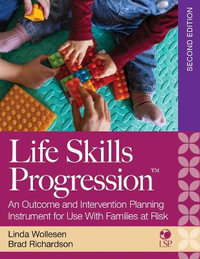 SECOND EDITION

Life Skills Progression™

An Outcome and Intervention Planning Instrument for Use With Families at Risk

Linda Wollesen
Brad Richardson

LSP